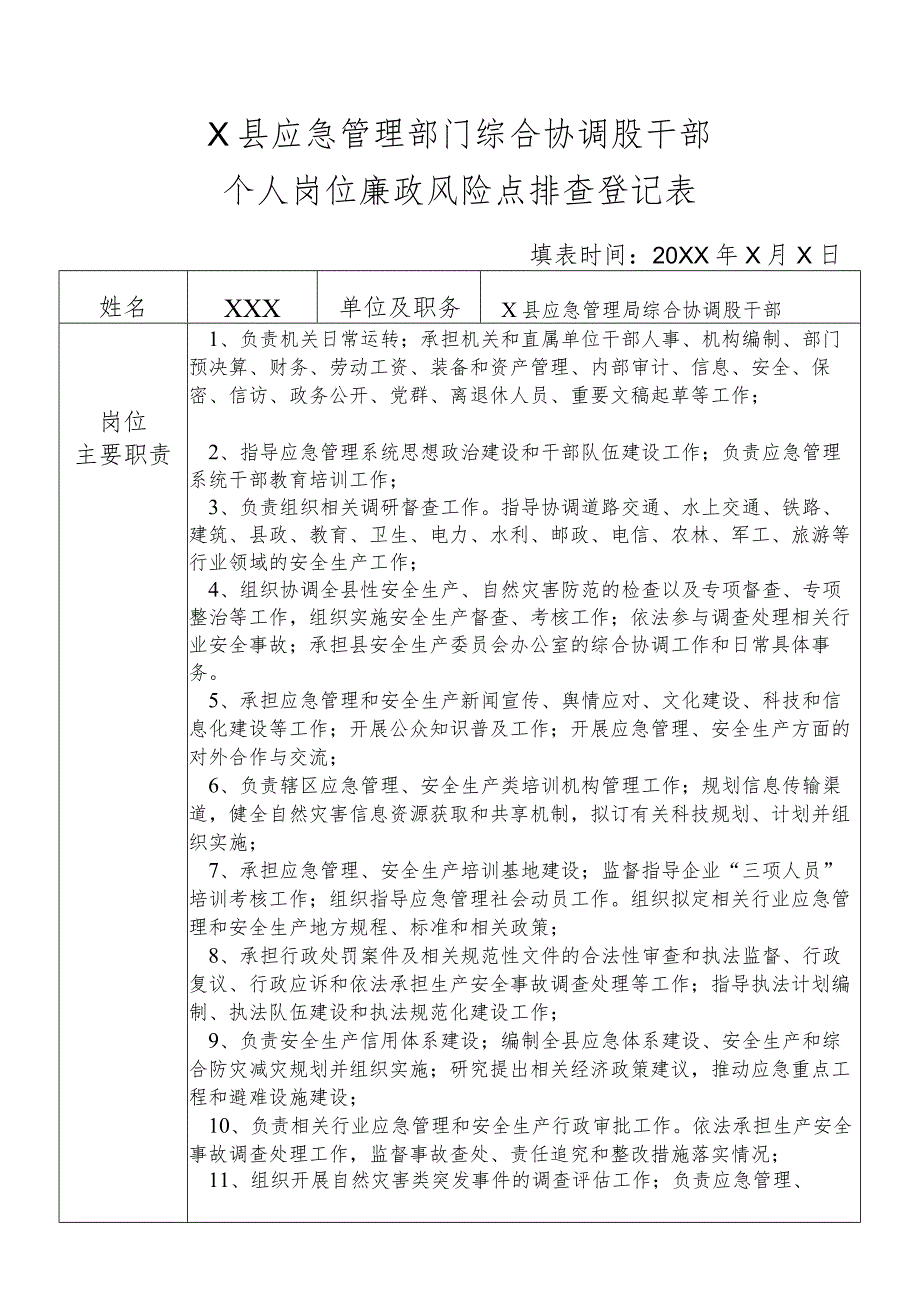 X县应急管理部门综合协调股干部
个人岗位廉政风险点排查登记表

填表时间：20XX年X月X日

| 姓名 | XXX | 单位及职务 | X县应急管理局综合协调股干部 |
|---|---|---|---|
| 岗位主要职责 | 1、负责机关日常运转；承担机关和直属单位干部人事、机构编制、部门预决算、财务、劳动工资、装备和资产管理、内部审计、信息、安全、保密、信访、政务公开、党群、离退休人员、重要文稿起草等工作；<br><br>2、指导应急管理系统思想政治建设和干部队伍建设工作；负责应急管理系统干部教育培训工作；<br>3、负责组织相关调研督查工作。指导协调道路交通、水上交通、铁路、建筑、县政、教育、卫生、电力、水利、邮政、电信、农林、军工、旅游等行业领域的安全生产工作；<br>4、组织协调全县性安全生产、自然灾害防范的检查以及专项督查、专项整治等工作，组织实施安全生产督查、考核工作；依法参与调查处理相关行业安全事故；承担县安全生产委员会办公室的综合协调工作和日常具体事务。<br>5、承担应急管理和安全生产新闻宣传、舆情应对、文化建设、科技和信息化建设等工作；开展公众知识普及工作；开展应急管理、安全生产方面的对外合作与交流；<br>6、负责辖区应急管理、安全生产类培训机构管理工作；规划信息传输渠道，健全自然灾害信息资源获取和共享机制，拟订有关科技规划、计划并组织实施；<br>7、承担应急管理、安全生产培训基地建设；监督指导企业“三项人员”培训考核工作；组织指导应急管理社会动员工作。组织拟定相关行业应急管理和安全生产地方规程、标准和相关政策；<br>8、承担行政处罚案件及相关规范性文件的合法性审查和执法监督、行政复议、行政应诉和依法承担生产安全事故调查处理等工作；指导执法计划编制、执法队伍建设和执法规范化建设工作；<br>9、负责安全生产信用体系建设；编制全县应急体系建设、安全生产和综合防灾减灾规划并组织实施；研究提出相关经济政策建议，推动应急重点工程和避难设施建设；<br>10、负责相关行业应急管理和安全生产行政审批工作。依法承担生产安全事故调查处理工作，监督事故查处、责任追究和整改措施落实情况；<br>11、组织开展自然灾害类突发事件的调查评估工作；负责应急管理、 | | |